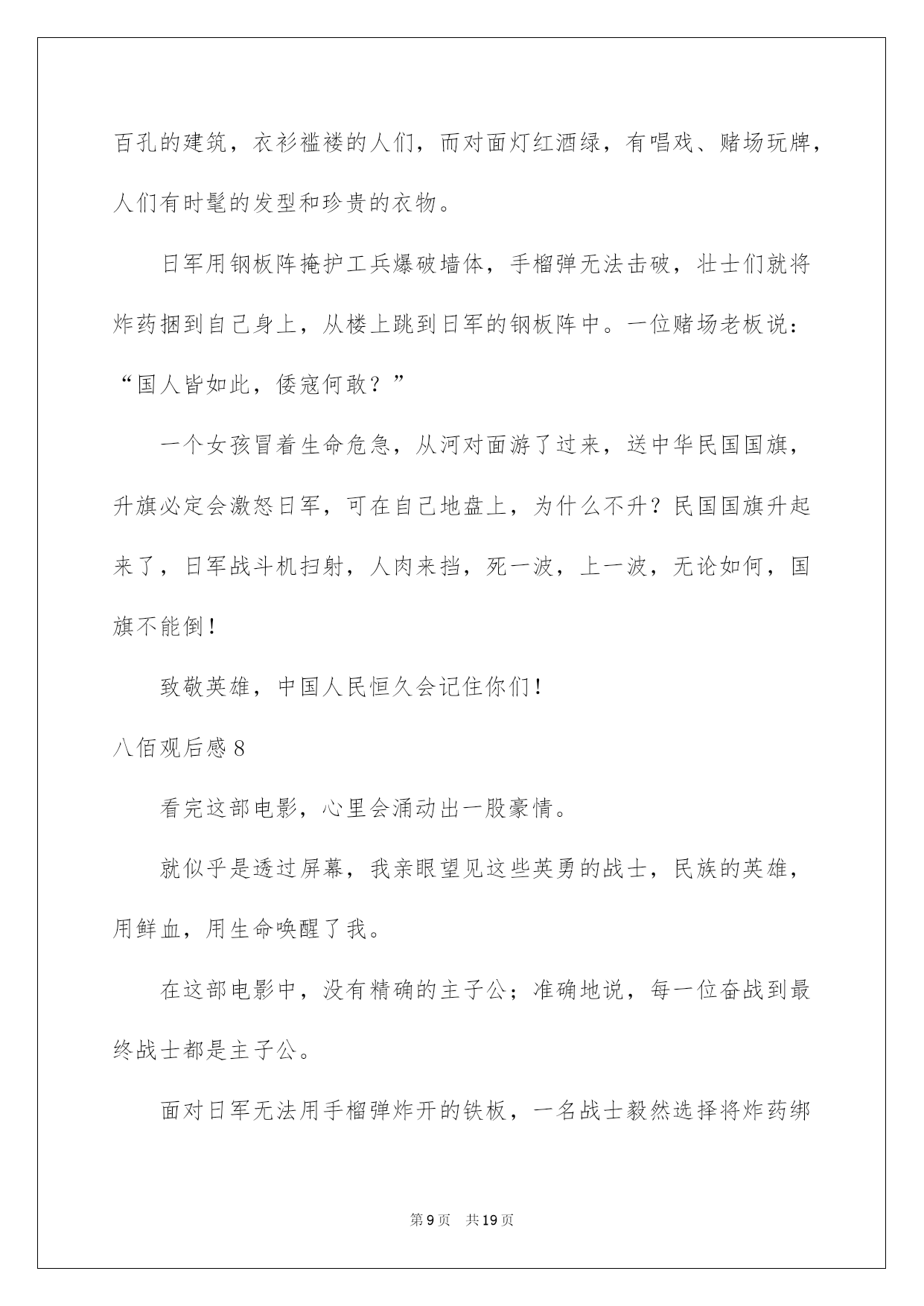 百孔的建筑，衣衫褴褛的人们，而对面灯红酒绿，有唱戏、赌场玩牌，人们有时髦的发型和珍贵的衣物。

日军用钢板阵掩护工兵爆破墙体，手榴弹无法击破，壮士们就将炸药捆到自己身上，从楼上跳到日军的钢板阵中。一位赌场老板说：“国人皆如此，倭寇何敢？”

一个女孩冒着生命危急，从河对面游了过来，送中华民国国旗，升旗必定会激怒日军，可在自己地盘上，为什么不升？民国国旗升起来了，日军战斗机扫射，人肉来挡，死一波，上一波，无论如何，国旗不能倒！

致敬英雄，中国人民恒久会记住你们！

八佰观后感8

看完这部电影，心里会涌动出一股豪情。

就似乎是透过屏幕，我亲眼望见这些英勇的战士，民族的英雄，用鲜血，用生命唤醒了我。

在这部电影中，没有精确的主子公；准确地说，每一位奋战到最终战士都是主子公。

面对日军无法用手榴弹炸开的铁板，一名战士毅然选择将炸药绑

第9页 共19页